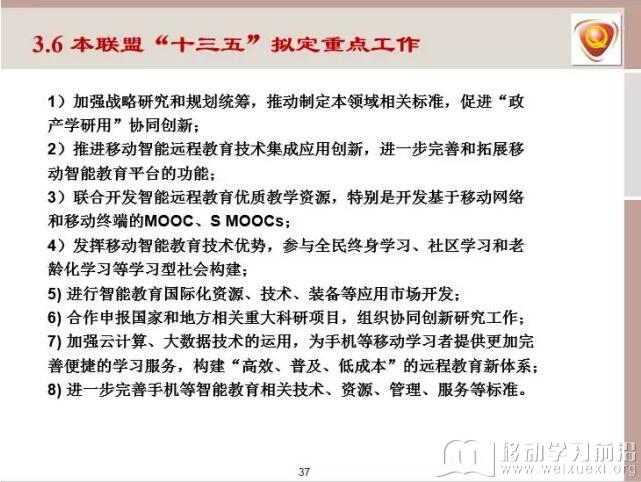 3.6 本联盟“十三五”拟定重点工作

1）加强战略研究和规划统筹，推动制定本领域相关标准，促进“政产学研用”协同创新；
2）推进移动智能远程教育技术集成应用创新，进一步完善和拓展移动智能教育平台的功能；
3）联合开发智能远程教育优质教学资源，特别是开发基于移动网络和移动终端的MOOC、S MOOCs；
4）发挥移动智能教育技术优势，参与全民终身学习、社区学习和老龄化学习等学习型社会构建；
5) 进行智能教育国际化资源、技术、装备等应用市场开发；
6) 合作申报国家和地方相关重大科研项目，组织协同创新研究工作；
7) 加强云计算、大数据技术的运用，为手机等移动学习者提供更加完善便捷的学习服务，构建“高效、普及、低成本”的远程教育新体系；
8) 进一步完善手机等智能教育相关技术、资源、管理、服务等标准。

37

移动学习前沿
www.weixuexi.org